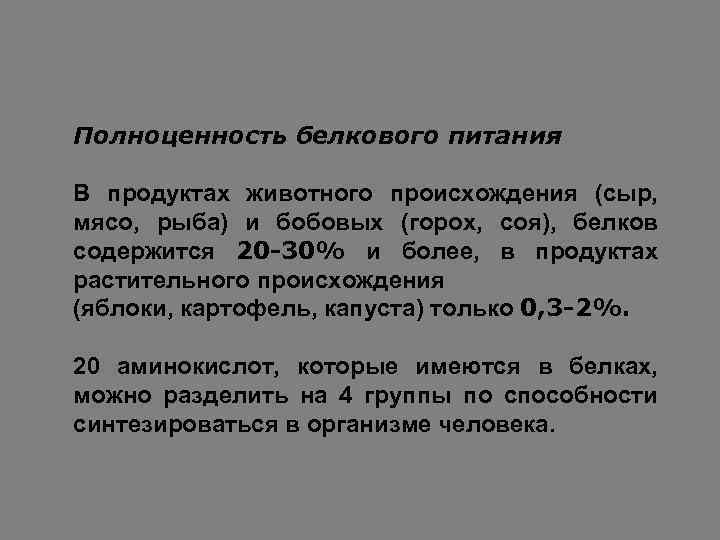 Полноценность белкового питания

В продуктах животного происхождения (сыр, мясо, рыба) и бобовых (горох, соя), белков содержится 20-30% и более, в продуктах растительного происхождения
(яблоки, картофель, капуста) только 0,3-2%.

20 аминокислот, которые имеются в белках, можно разделить на 4 группы по способности синтезироваться в организме человека.